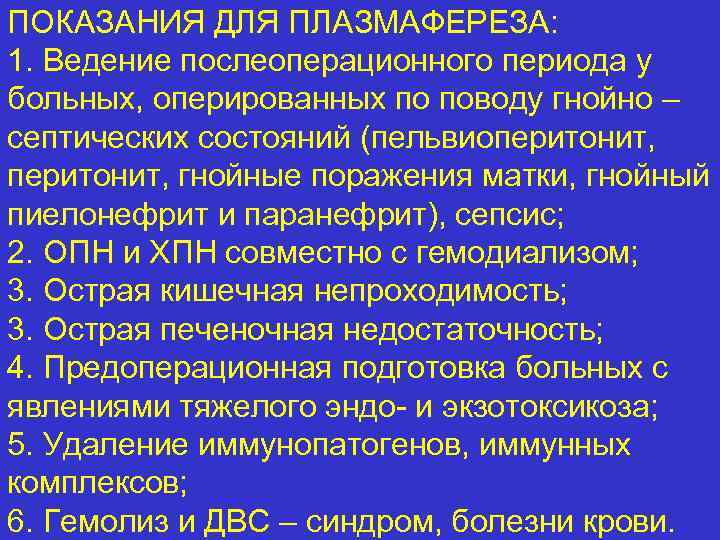 ПОКАЗАНИЯ ДЛЯ ПЛАЗМАФЕРЕЗА:
1. Ведение послеоперационного периода у больных, оперированных по поводу гнойно – септических состояний (пельвиоперитонит, перитонит, гнойные поражения матки, гнойный пиелонефрит и паранефрит), сепсис;
2. ОПН и ХПН совместно с гемодиализом;
3. Острая кишечная непроходимость;
3. Острая печеночная недостаточность;
4. Предоперационная подготовка больных с явлениями тяжелого эндо- и экзотоксикоза;
5. Удаление иммунопатогенов, иммунных комплексов;
6. Гемолиз и ДВС – синдром, болезни крови.